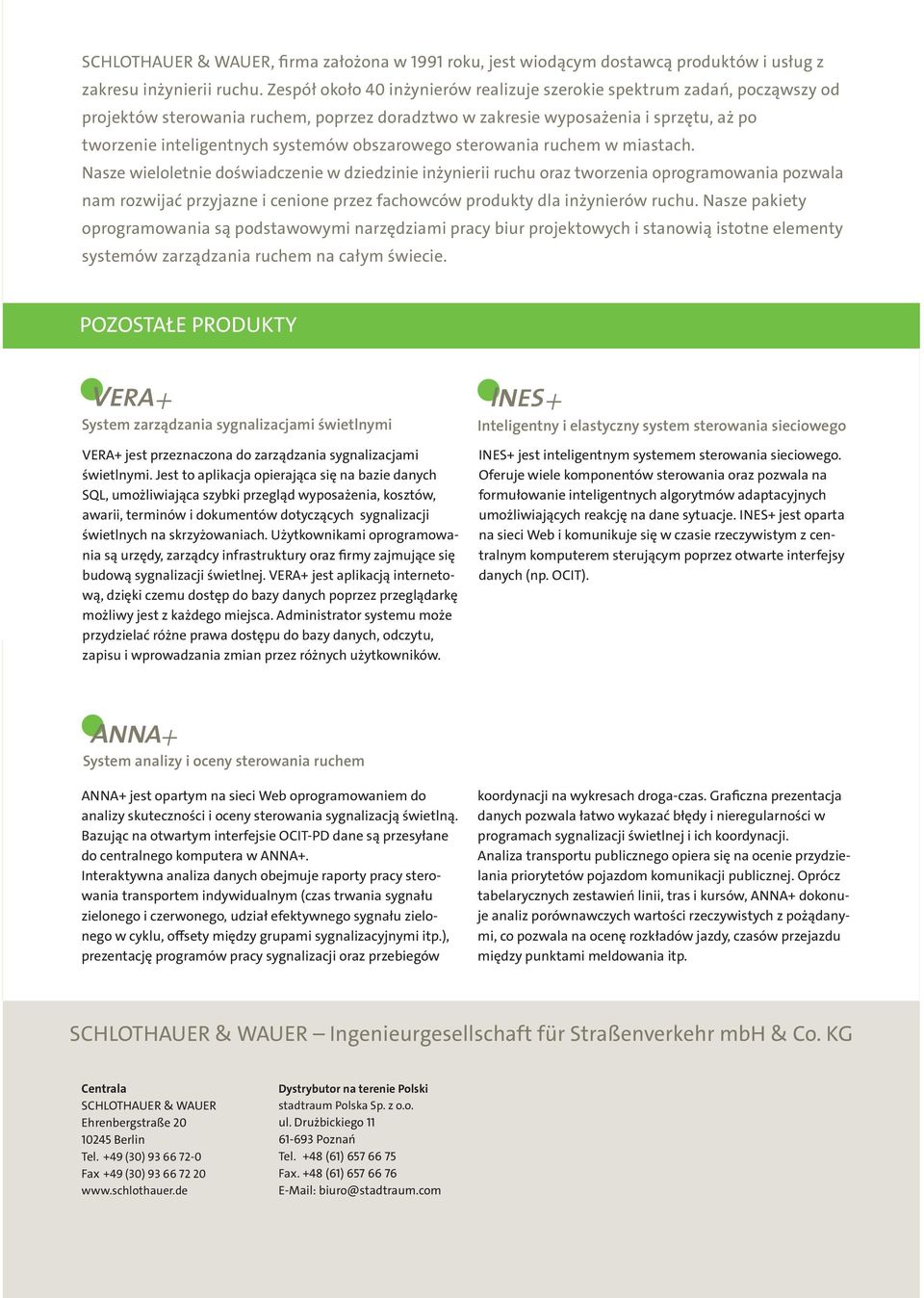 SCHLOTHAUER & WAUER, firma założona w 1991 roku, jest wiodącym dostawcą produktów i usług z zakresu inżynierii ruchu. Zespół około 40 inżynierów realizuje szerokie spektrum zadań, począwszy od projektów sterowania ruchem, poprzez doradztwo w zakresie wyposażenia i sprzętu, aż po tworzenie inteligentnych systemów obszarowego sterowania ruchem w miastach.
Nasze wieloletnie doświadczenie w dziedzinie inżynierii ruchu oraz tworzenia oprogramowania pozwala nam rozwijać przyjazne i cenione przez fachowców produkty dla inżynierów ruchu. Nasze pakiety oprogramowania są podstawowymi narzędziami pracy biur projektowych i stanowią istotne elementy systemów zarządzania ruchem na całym świecie.

POZOSTAŁE PRODUKTY

VERA+
System zarządzania sygnalizacjami świetlnymi

VERA+ jest przeznaczona do zarządzania sygnalizacjami świetlnymi. Jest to aplikacja opierająca się na bazie danych SQL, umożliwiająca szybki przegląd wyposażenia, kosztów, awarii, terminów i dokumentów dotyczących sygnalizacji świetlnych na skrzyżowaniach. Użytkownikami oprogramowania są urzędy, zarządcy infrastruktury oraz firmy zajmujące się budową sygnalizacji świetlnej. VERA+ jest aplikacją internetową, dzięki czemu dostęp do bazy danych poprzez przeglądarkę możliwy jest z każdego miejsca. Administrator systemu może przydzielać różne prawa dostępu do bazy danych, odczytu, zapisu i wprowadzania zmian przez różnych użytkowników.

INES+
Inteligentny i elastyczny system sterowania sieciowego

INES+ jest inteligentnym systemem sterowania sieciowego. Oferuje wiele komponentów sterowania oraz pozwala na formułowanie inteligentnych algorytmów adaptacyjnych umożliwiających reakcję na dane sytuacje. INES+ jest oparta na sieci Web i komunikuje się w czasie rzeczywistym z centralnym komputerem sterującym poprzez otwarte interfejsy danych (np. OCIT).

ANNA+
System analizy i oceny sterowania ruchem

ANNA+ jest opartym na sieci Web oprogramowaniem do analizy skuteczności i oceny sterowania sygnalizacją świetlną. Bazując na otwartym interfejsie OCIT-PD dane są przesyłane do centralnego komputera w ANNA+.
Interaktywna analiza danych obejmuje raporty pracy sterowania transportem indywidualnym (czas trwania sygnału zielonego i czerwonego, udział efektywnego sygnału zielonego w cyklu, offsety między grupami sygnalizacyjnymi itp.), prezentację programów pracy sygnalizacji oraz przebiegów koordynacji na wykresach droga-czas. Graficzna prezentacja danych pozwala łatwo wykazać błędy i nieregularności w programach sygnalizacji świetlnej i ich koordynacji.
Analiza transportu publicznego opiera się na ocenie przydzielania priorytetów pojazdom komunikacji publicznej. Oprócz tabelarycznych zestawień linii, tras i kursów, ANNA+ dokonuje analiz porównawczych wartości rzeczywistych z pożądanymi, co pozwala na ocenę rozkładów jazdy, czasów przejazdu między punktami meldowania itp.

SCHLOTHAUER & WAUER – Ingenieurgesellschaft für Straßenverkehr mbH & Co. KG

Centrala
SCHLOTHAUER & WAUER
Ehrenbergstraße 20
10245 Berlin
Tel. +49 (30) 93 66 72-0
Fax +49 (30) 93 66 72 20
www.schlothauer.de

Dystrybutor na terenie Polski
stadtraum Polska Sp. z o.o.
ul. Drużbickiego 11
61-693 Poznań
Tel. +48 (61) 657 66 75
Fax. +48 (61) 657 66 76
E-Mail: biuro@stadtraum.com